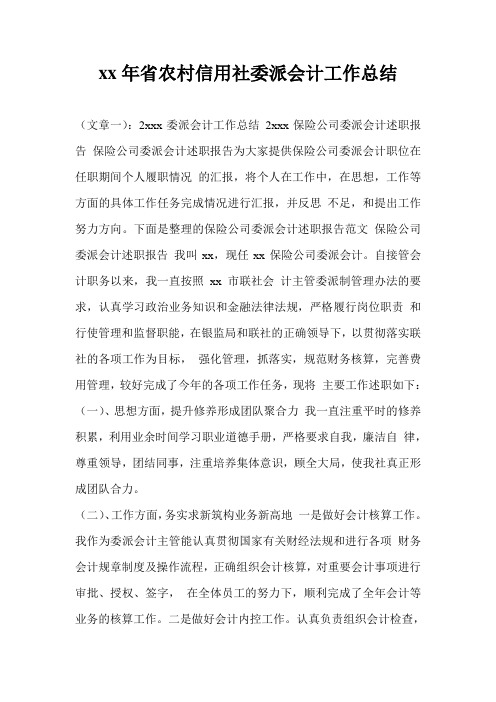 xx 年省农村信用社委派会计工作总结

（文章一）：2xxx 委派会计工作总结 2xxx 保险公司委派会计述职报告 保险公司委派会计述职报告为大家提供保险公司委派会计职位在任职期间个人履职情况 的汇报，将个人在工作中，在思想，工作等方面的具体工作任务完成情况进行汇报，并反思 不足，和提出工作努力方向。下面是整理的保险公司委派会计述职报告范文 保险公司委派会计述职报告 我叫 xx，现任 xx 保险公司委派会计。自接管会计职务以来，我一直按照 xx 市联社会 计主管委派制管理办法的要求，认真学习政治业务知识和金融法律法规，严格履行岗位职责 和行使管理和监督职能，在银监局和联社的正确领导下，以贯彻落实联社的各项工作为目标， 强化管理，抓落实，规范财务核算，完善费用管理，较好完成了今年的各项工作任务，现将 主要工作述职如下：

（一）、思想方面，提升修养形成团队聚合力 我一直注重平时的修养积累，利用业余时间学习职业道德手册，严格要求自我，廉洁自 律，尊重领导，团结同事，注重培养集体意识，顾全大局，使我社真正形成团队合力。

（二）、工作方面，务实求新筑构业务新高地 一是做好会计核算工作。我作为委派会计主管能认真贯彻国家有关财经法规和进行各项 财务会计规章制度及操作流程，正确组织会计核算，对重要会计事项进行审批、授权、签字， 在全体员工的努力下，顺利完成了全年会计等业务的核算工作。二是做好会计内控工作。认真负责组织会计检查，